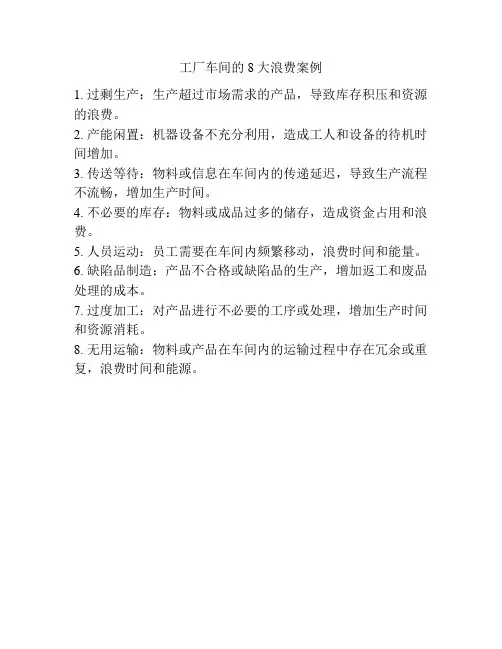 工厂车间的 8 大浪费案例

1. 过剩生产：生产超过市场需求的产品，导致库存积压和资源的浪费。

2. 产能闲置：机器设备不充分利用，造成工人和设备的待机时间增加。

3. 传送等待：物料或信息在车间内的传递延迟，导致生产流程不流畅，增加生产时间。

4. 不必要的库存：物料或成品过多的储存，造成资金占用和浪费。

5. 人员运动：员工需要在车间内频繁移动，浪费时间和能量。

6. 缺陷品制造：产品不合格或缺陷品的生产，增加返工和废品处理的成本。

7. 过度加工：对产品进行不必要的工序或处理，增加生产时间和资源消耗。

8. 无用运输：物料或产品在车间内的运输过程中存在冗余或重复，浪费时间和能源。